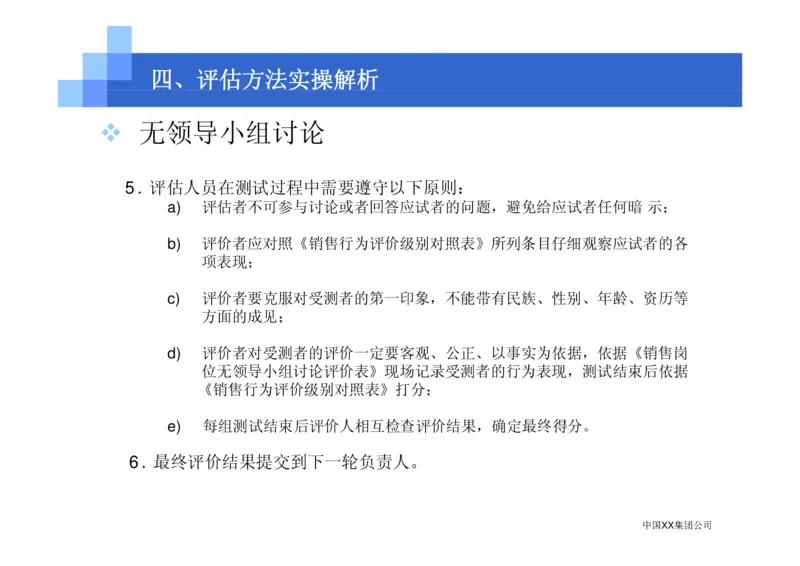 四、评估方法实操解析

无领导小组讨论

5. 评估人员在测试过程中需要遵守以下原则：

a) 评估者不可参与讨论或者回答应试者的问题，避免给应试者任何暗 示；

b) 评价者应对照《销售行为评价级别对照表》所列条目仔细观察应试者的各项表现；

c) 评价者要克服对受测者的第一印象，不能带有民族、性别、年龄、资历等方面的成见；

d) 评价者对受测者的评价一定要客观、公正、以事实为依据，依据《销售岗位无领导小组讨论评价表》现场记录受测者的行为表现，测试结束后依据《销售行为评价级别对照表》打分；

e) 每组测试结束后评价人相互检查评价结果，确定最终得分。

6. 最终评价结果提交到下一轮负责人。

中国XX集团公司